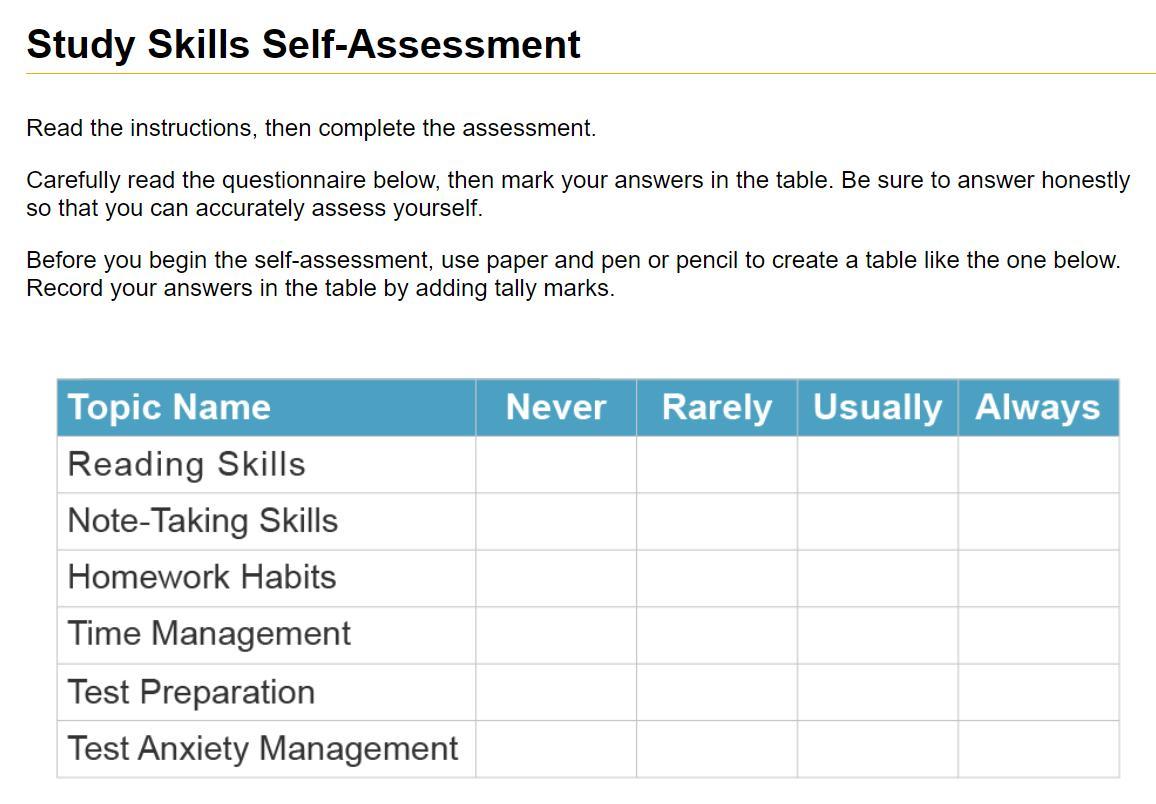 Study Skills Self-Assessment

Read the instructions, then complete the assessment.

Carefully read the questionnaire below, then mark your answers in the table. Be sure to answer honestly so that you can accurately assess yourself.

Before you begin the self-assessment, use paper and pen or pencil to create a table like the one below. Record your answers in the table by adding tally marks.

| Topic Name | Never | Rarely | Usually | Always |
|---|---|---|---|---|
| Reading Skills | | | | |
| Note-Taking Skills | | | | |
| Homework Habits | | | | |
| Time Management | | | | |
| Test Preparation | | | | |
| Test Anxiety Management | | | | |